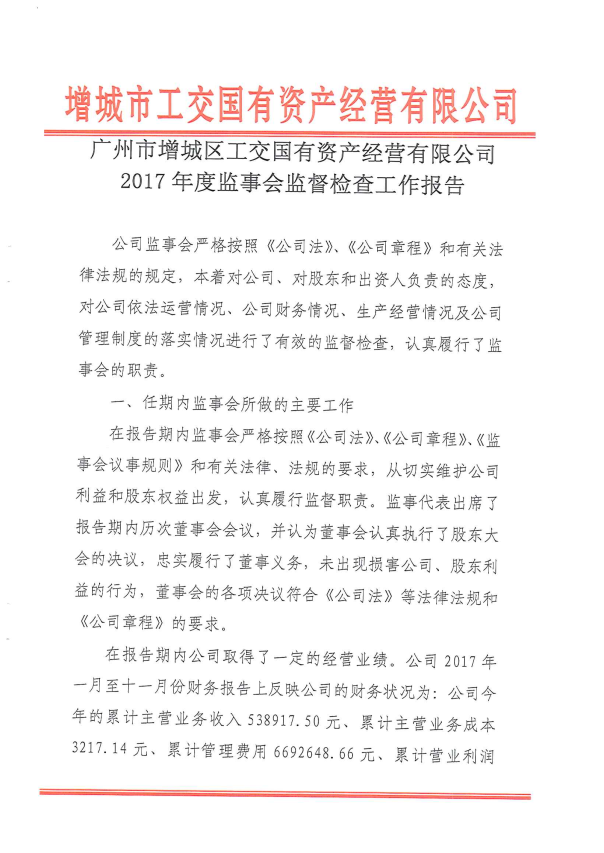 增城市工交国有资产经营有限公司

广州市增城区工交国有资产经营有限公司
2017 年度监事会监督检查工作报告

公司监事会严格按照《公司法》、《公司章程》和有关法律法规的规定，本着对公司、对股东和出资人负责的态度，对公司依法运营情况、公司财务情况、生产经营情况及公司管理制度的落实情况进行了有效的监督检查，认真履行了监事会的职责。

一、任期内监事会所做的主要工作

在报告期内监事会严格按照《公司法》、《公司章程》、《监事会议事规则》和有关法律、法规的要求，从切实维护公司利益和股东权益出发，认真履行监督职责。监事代表出席了报告期内历次董事会会议，并认为董事会认真执行了股东大会的决议，忠实履行了董事义务，未出现损害公司、股东利益的行为，董事会的各项决议符合《公司法》等法律法规和《公司章程》的要求。

在报告期内公司取得了一定的经营业绩。公司 2017 年一月至十一月份财务报告上反映公司的财务状况为：公司今年的累计主营业务收入 538917.50 元、累计主营业务成本 3217.14 元、累计管理费用 6692648.66 元、累计营业利润